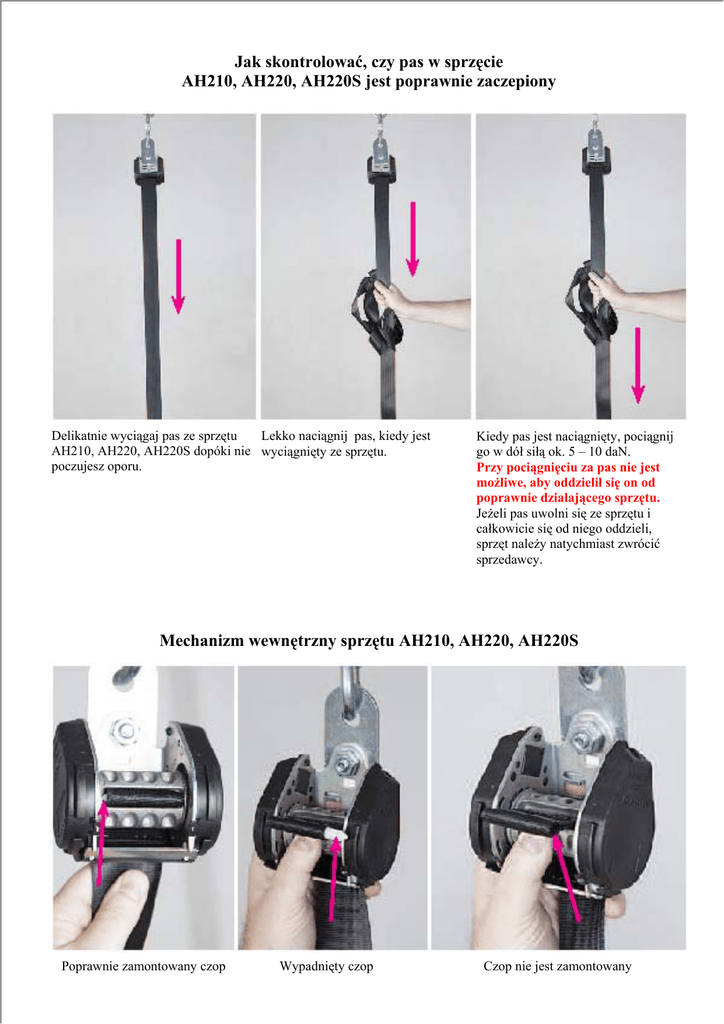 Jak skontrolować, czy pas w sprzęcie
AH210, AH220, AH220S jest poprawnie zaczepiony

Delikatnie wyciągaj pas ze sprzętu AH210, AH220, AH220S dopóki nie poczujesz oporu.

Lekko naciągnij pas, kiedy jest wyciągnięty ze sprzętu.

Kiedy pas jest naciągnięty, pociągnij go w dół siłą ok. 5 – 10 daN.
Przy pociągnięciu za pas nie jest możliwe, aby oddzielił się on od poprawnie działającego sprzętu.
Jeżeli pas uwolni się ze sprzętu i całkowicie się od niego oddzieli, sprzęt należy natychmiast zwrócić sprzedawcy.

Mechanizm wewnętrzny sprzętu AH210, AH220, AH220S

Poprawnie zamontowany czop

Wypadnięty czop

Czop nie jest zamontowany